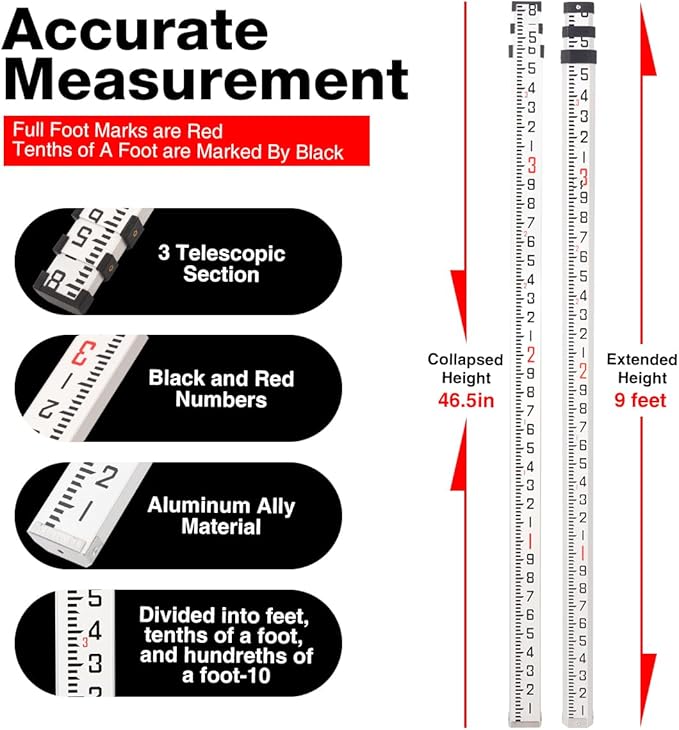 Accurate Measurement

Full Foot Marks are Red
Tenths of A Foot are Marked By Black

3 Telescopic Section

Black and Red Numbers

Aluminum Ally Material

Divided into feet, tenths of a foot, and hundreths of a foot-10

Collapsed Height
46.5in

Extended Height
9 feet